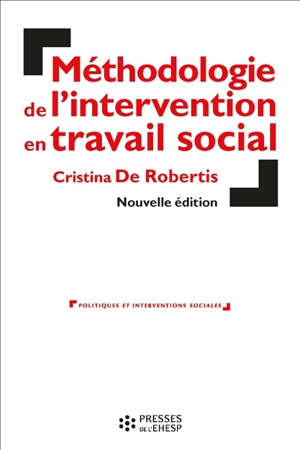 Méthodologie de l'intervention en travail social

Cristina De Robertis

Nouvelle édition

POLITIQUES ET INTERVENTIONS SOCIALES

PRESSES DE L'EHESP